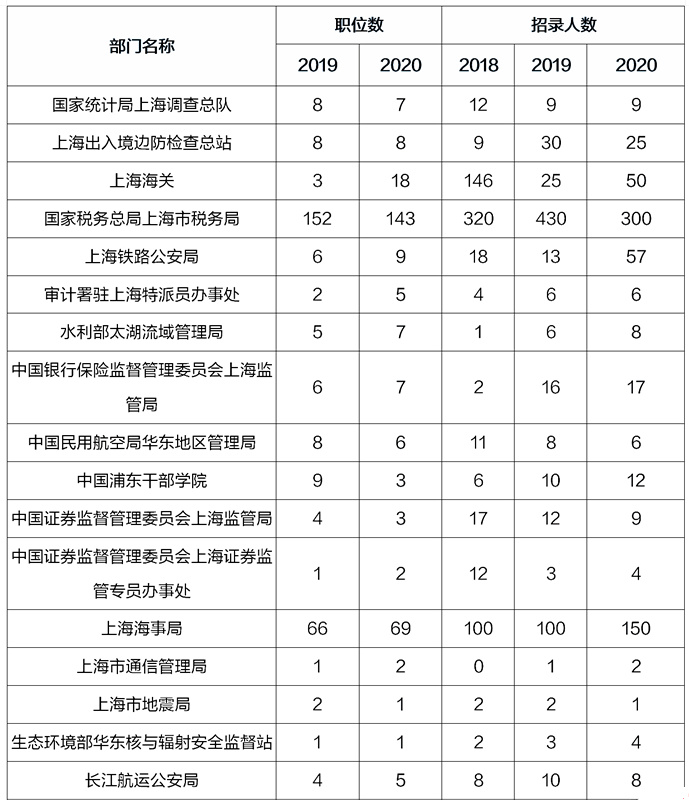 | 部门名称 | 职位数 | | 招录人数 | | |
|---|---|---|---|---|---|
| | 2019 | 2020 | 2018 | 2019 | 2020 |
| 国家统计局上海调查总队 | 8 | 7 | 12 | 9 | 9 |
| 上海出入境边防检查总站 | 8 | 8 | 9 | 30 | 25 |
| 上海海关 | 3 | 18 | 146 | 25 | 50 |
| 国家税务总局上海市税务局 | 152 | 143 | 320 | 430 | 300 |
| 上海铁路公安局 | 6 | 9 | 18 | 13 | 57 |
| 审计署驻上海特派员办事处 | 2 | 5 | 4 | 6 | 6 |
| 水利部太湖流域管理局 | 5 | 7 | 1 | 6 | 8 |
| 中国银行保险监督管理委员会上海监管局 | 6 | 7 | 2 | 16 | 17 |
| 中国民用航空局华东地区管理局 | 8 | 6 | 11 | 8 | 6 |
| 中国浦东干部学院 | 9 | 3 | 6 | 10 | 12 |
| 中国证券监督管理委员会上海监管局 | 4 | 3 | 17 | 12 | 9 |
| 中国证券监督管理委员会上海证券监管专员办事处 | 1 | 2 | 12 | 3 | 4 |
| 上海海事局 | 66 | 69 | 100 | 100 | 150 |
| 上海市通信管理局 | 1 | 2 | 0 | 1 | 2 |
| 上海市地震局 | 2 | 1 | 2 | 2 | 1 |
| 生态环境部华东核与辐射安全监督站 | 1 | 1 | 2 | 3 | 4 |
| 长江航运公安局 | 4 | 5 | 8 | 10 | 8 |